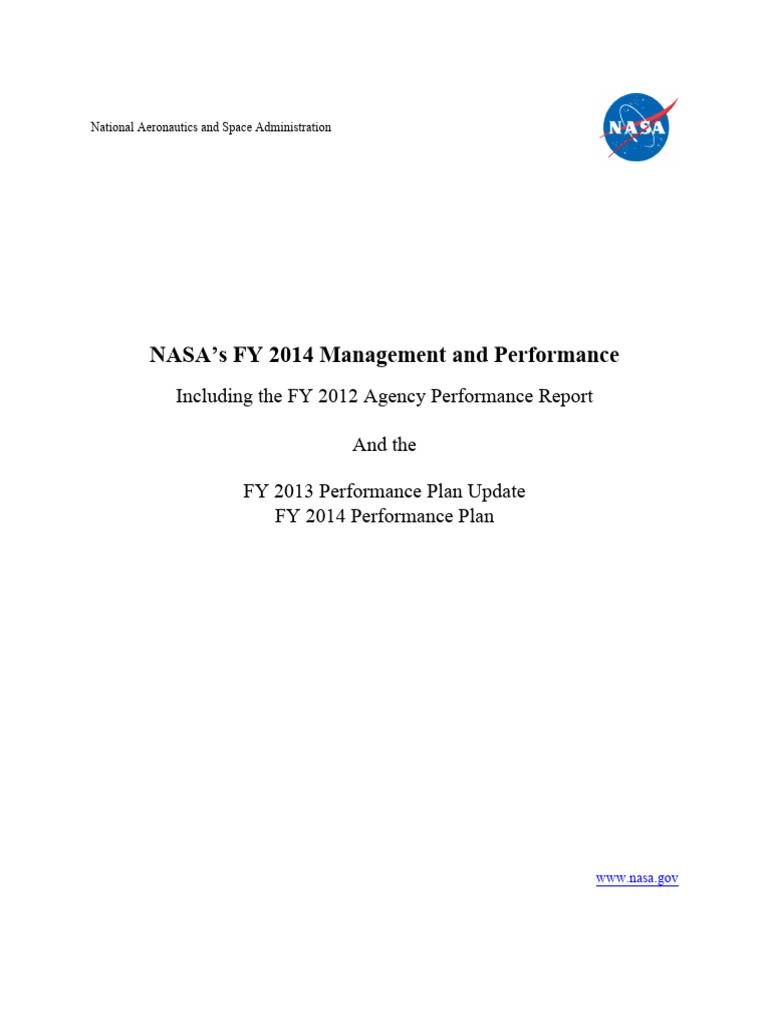 National Aeronautics and Space Administration

NASA

NASA's FY 2014 Management and Performance

Including the FY 2012 Agency Performance Report

And the

FY 2013 Performance Plan Update
FY 2014 Performance Plan

www.nasa.gov